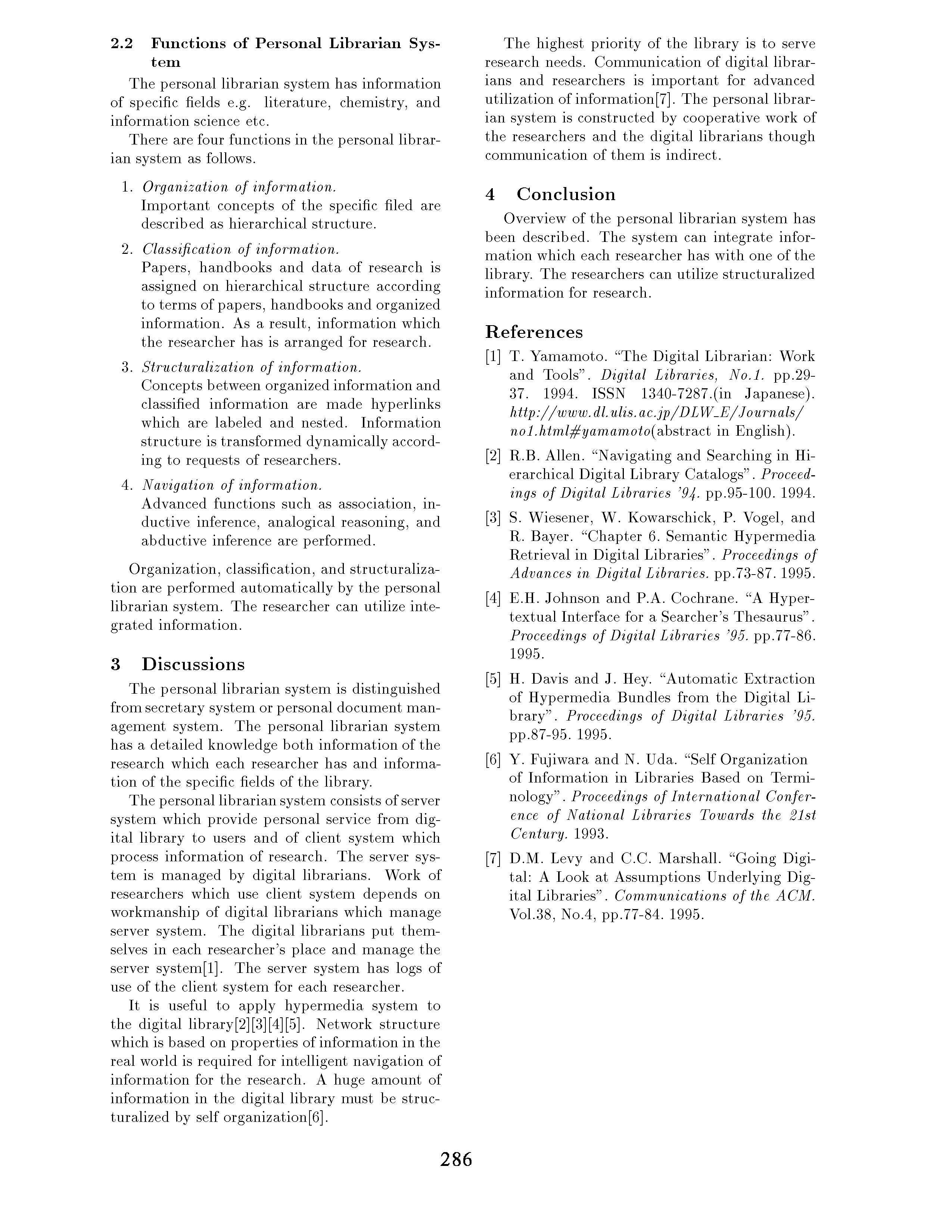 2.2 Functions of Personal Librarian System

The personal librarian system has information of specific fields e.g. literature, chemistry, and information science etc.

There are four functions in the personal librarian system as follows.

1. Organization of information.
Important concepts of the specific filed are described as hierarchical structure.

2. Classification of information.
Papers, handbooks and data of research is assigned on hierarchical structure according to terms of papers, handbooks and organized information. As a result, information which the researcher has is arranged for research.

3. Structuralization of information.
Concepts between organized information and classified information are made hyperlinks which are labeled and nested. Information structure is transformed dynamically according to requests of researchers.

4. Navigation of information.
Advanced functions such as association, inductive inference, analogical reasoning, and abductive inference are performed.

Organization, classification, and structuralization are performed automatically by the personal librarian system. The researcher can utilize integrated information.

3 Discussions

The personal librarian system is distinguished from secretary system or personal document management system. The personal librarian system has a detailed knowledge both information of the research which each researcher has and information of the specific fields of the library.

The personal librarian system consists of server system which provide personal service from digital library to users and of client system which process information of research. The server system is managed by digital librarians. Work of researchers which use client system depends on workmanship of digital librarians which manage server system. The digital librarians put themselves in each researcher's place and manage the server system[1]. The server system has logs of use of the client system for each researcher.

It is useful to apply hypermedia system to the digital library[2][3][4][5]. Network structure which is based on properties of information in the real world is required for intelligent navigation of information for the research. A huge amount of information in the digital library must be structuralized by self organization[6].

The highest priority of the library is to serve research needs. Communication of digital librarians and researchers is important for advanced utilization of information[7]. The personal librarian system is constructed by cooperative work of the researchers and the digital librarians though communication of them is indirect.

4 Conclusion

Overview of the personal librarian system has been described. The system can integrate information which each researcher has with one of the library. The researchers can utilize structuralized information for research.

References

[1] T. Yamamoto. "The Digital Librarian: Work and Tools". Digital Libraries, No.1. pp.29-37. 1994. ISSN 1340-7287.(in Japanese). http://www.dl.ulis.ac.jp/DLW_E/Journals/no1.html#yamamoto(abstract in English).

[2] R.B. Allen. "Navigating and Searching in Hierarchical Digital Library Catalogs". Proceedings of Digital Libraries '94. pp.95-100. 1994.

[3] S. Wiesener, W. Kowarschick, P. Vogel, and R. Bayer. "Chapter 6. Semantic Hypermedia Retrieval in Digital Libraries". Proceedings of Advances in Digital Libraries. pp.73-87. 1995.

[4] E.H. Johnson and P.A. Cochrane. "A Hypertextual Interface for a Searcher's Thesaurus". Proceedings of Digital Libraries '95. pp.77-86. 1995.

[5] H. Davis and J. Hey. "Automatic Extraction of Hypermedia Bundles from the Digital Library". Proceedings of Digital Libraries '95. pp.87-95. 1995.

[6] Y. Fujiwara and N. Uda. "Self Organization of Information in Libraries Based on Terminology". Proceedings of International Conference of National Libraries Towards the 21st Century. 1993.

[7] D.M. Levy and C.C. Marshall. "Going Digital: A Look at Assumptions Underlying Digital Libraries". Communications of the ACM. Vol.38, No.4, pp.77-84. 1995.

286